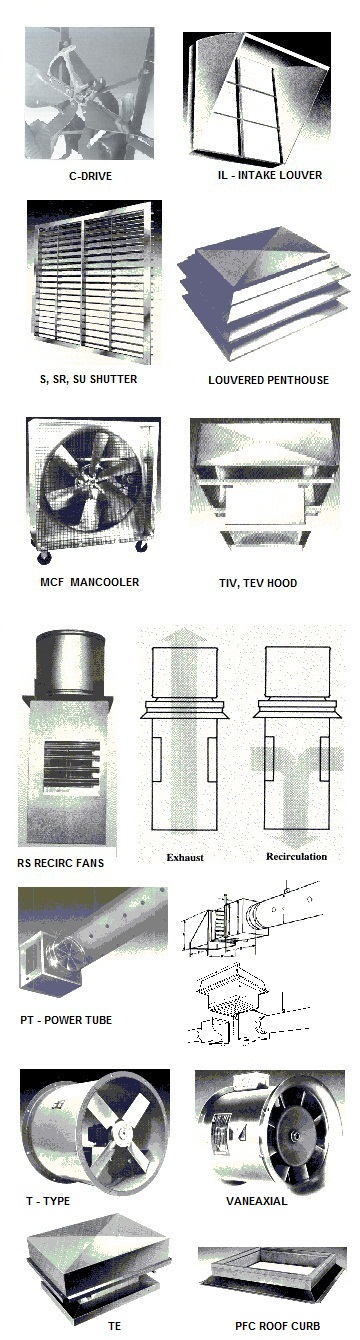 C-DRIVE

IL - INTAKE LOUVER

S, SR, SU SHUTTER

LOUVERED PENTHOUSE

MCF MANCOOLER

TIV, TEV HOOD

RS RECIRC FANS

Exhaust

Recirculation

PT - POWER TUBE

T - TYPE

VANEAXIAL

TE

PFC ROOF CURB